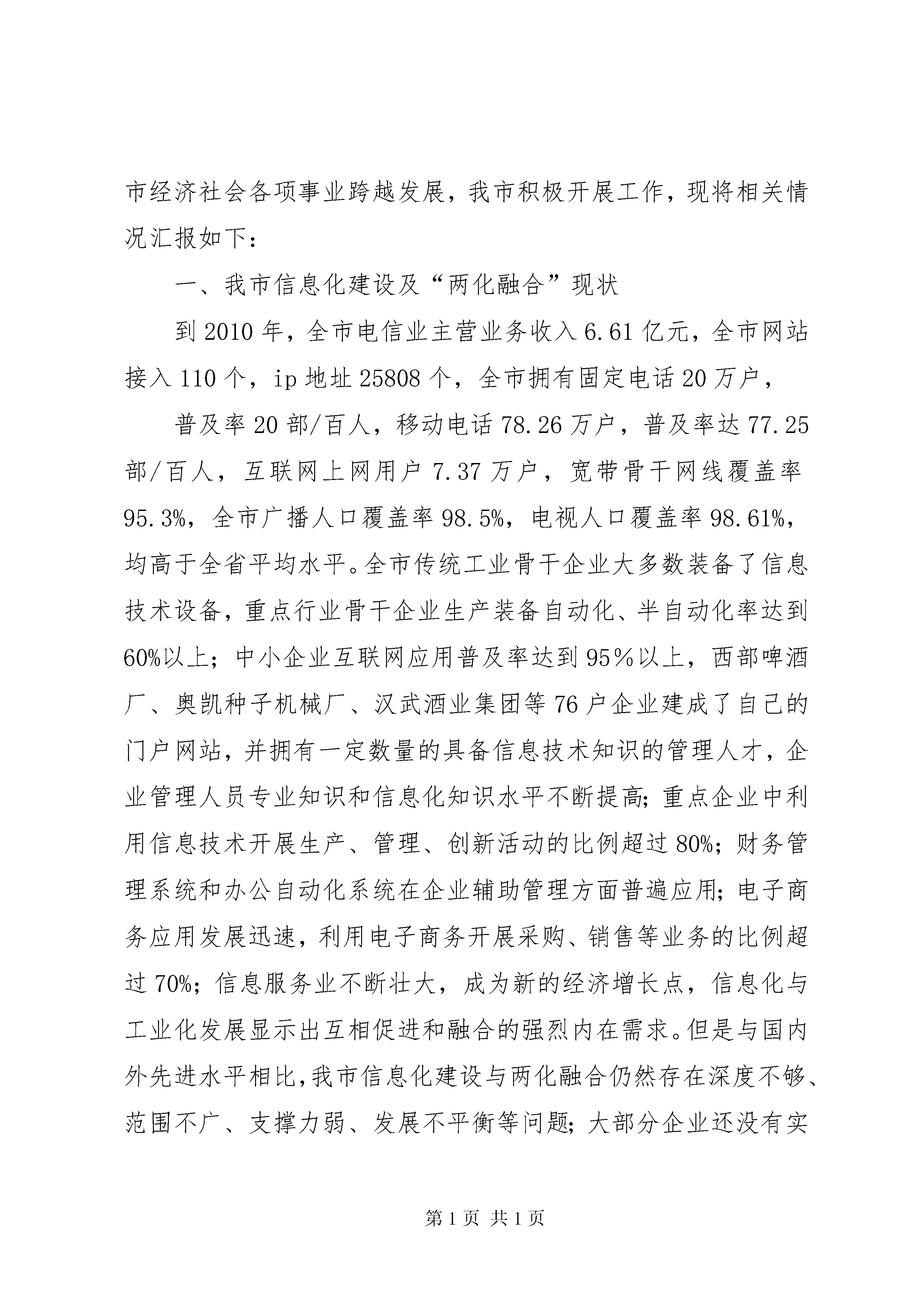 市经济社会各项事业跨越发展，我市积极开展工作，现将相关情况汇报如下：

一、我市信息化建设及“两化融合”现状

到2010年，全市电信业主营业务收入6.61亿元，全市网站接入110个，ip地址25808个，全市拥有固定电话20万户，

普及率20部/百人，移动电话78.26万户，普及率达77.25部/百人，互联网上网用户7.37万户，宽带骨干网线覆盖率95.3%，全市广播人口覆盖率98.5%，电视人口覆盖率98.61%，均高于全省平均水平。全市传统工业骨干企业大多数装备了信息技术设备，重点行业骨干企业生产装备自动化、半自动化率达到60%以上；中小企业互联网应用普及率达到95％以上，西部啤酒厂、奥凯种子机械厂、汉武酒业集团等76户企业建成了自己的门户网站，并拥有一定数量的具备信息技术知识的管理人才，企业管理人员专业知识和信息化知识水平不断提高；重点企业中利用信息技术开展生产、管理、创新活动的比例超过80%；财务管理系统和办公自动化系统在企业辅助管理方面普遍应用；电子商务应用发展迅速，利用电子商务开展采购、销售等业务的比例超过70%；信息服务业不断壮大，成为新的经济增长点，信息化与工业化发展显示出互相促进和融合的强烈内在需求。但是与国内外先进水平相比，我市信息化建设与两化融合仍然存在深度不够、范围不广、支撑力弱、发展不平衡等问题；大部分企业还没有实

第1页 共1页